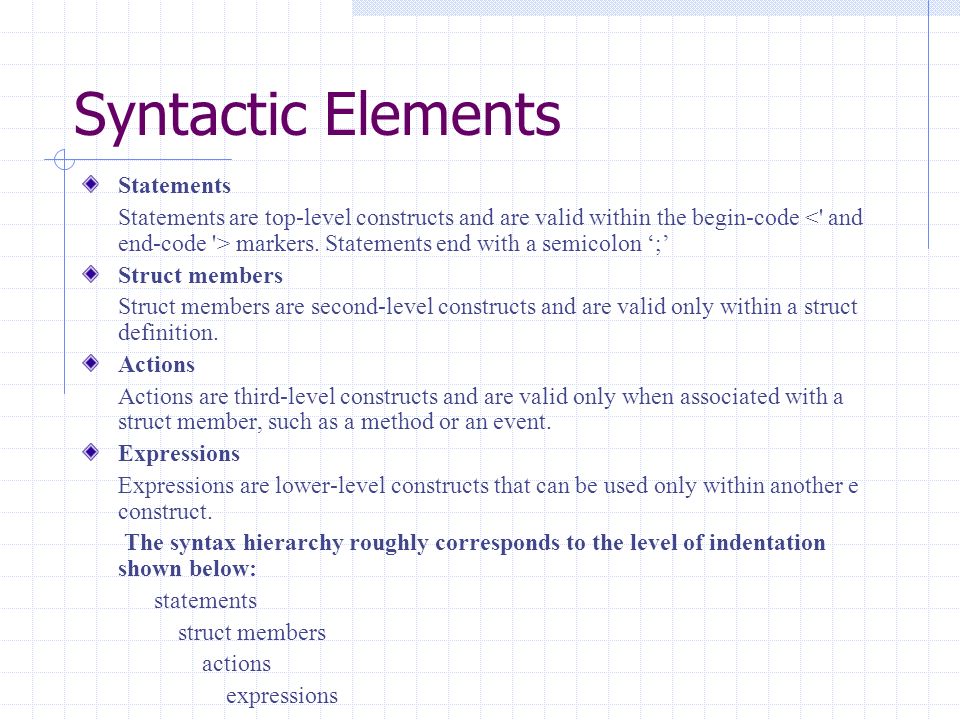 Syntactic Elements

Statements

Statements are top-level constructs and are valid within the begin-code <' and end-code '> markers. Statements end with a semicolon ‘;’

Struct members

Struct members are second-level constructs and are valid only within a struct definition.

Actions

Actions are third-level constructs and are valid only when associated with a struct member, such as a method or an event.

Expressions

Expressions are lower-level constructs that can be used only within another e construct.

The syntax hierarchy roughly corresponds to the level of indentation shown below:

statements

struct members

actions

expressions